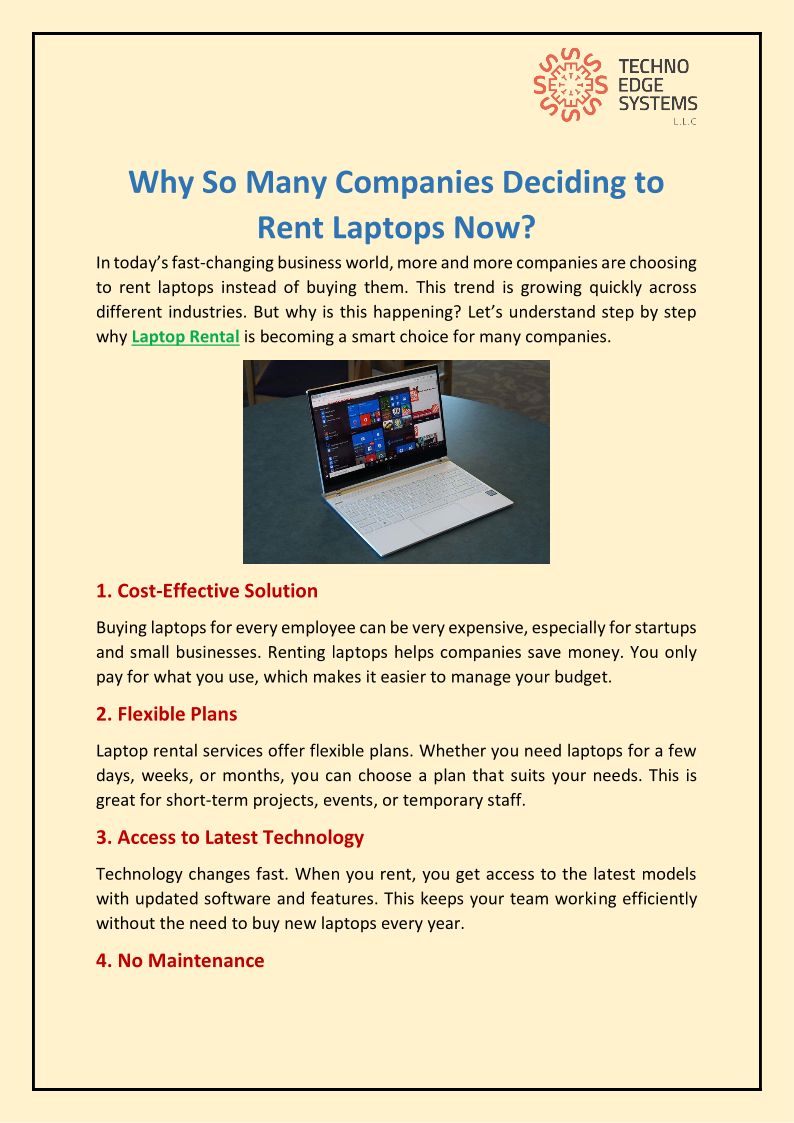 TECHNO EDGE SYSTEMS L.L.C

Why So Many Companies Deciding to Rent Laptops Now?

In today's fast-changing business world, more and more companies are choosing to rent laptops instead of buying them. This trend is growing quickly across different industries. But why is this happening? Let's understand step by step why Laptop Rental is becoming a smart choice for many companies.

1. Cost-Effective Solution

Buying laptops for every employee can be very expensive, especially for startups and small businesses. Renting laptops helps companies save money. You only pay for what you use, which makes it easier to manage your budget.

2. Flexible Plans

Laptop rental services offer flexible plans. Whether you need laptops for a few days, weeks, or months, you can choose a plan that suits your needs. This is great for short-term projects, events, or temporary staff.

3. Access to Latest Technology

Technology changes fast. When you rent, you get access to the latest models with updated software and features. This keeps your team working efficiently without the need to buy new laptops every year.

4. No Maintenance